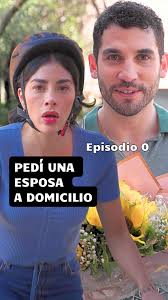 Episodio 0

PEDÍ UNA ESPOSA A DOMICILIO